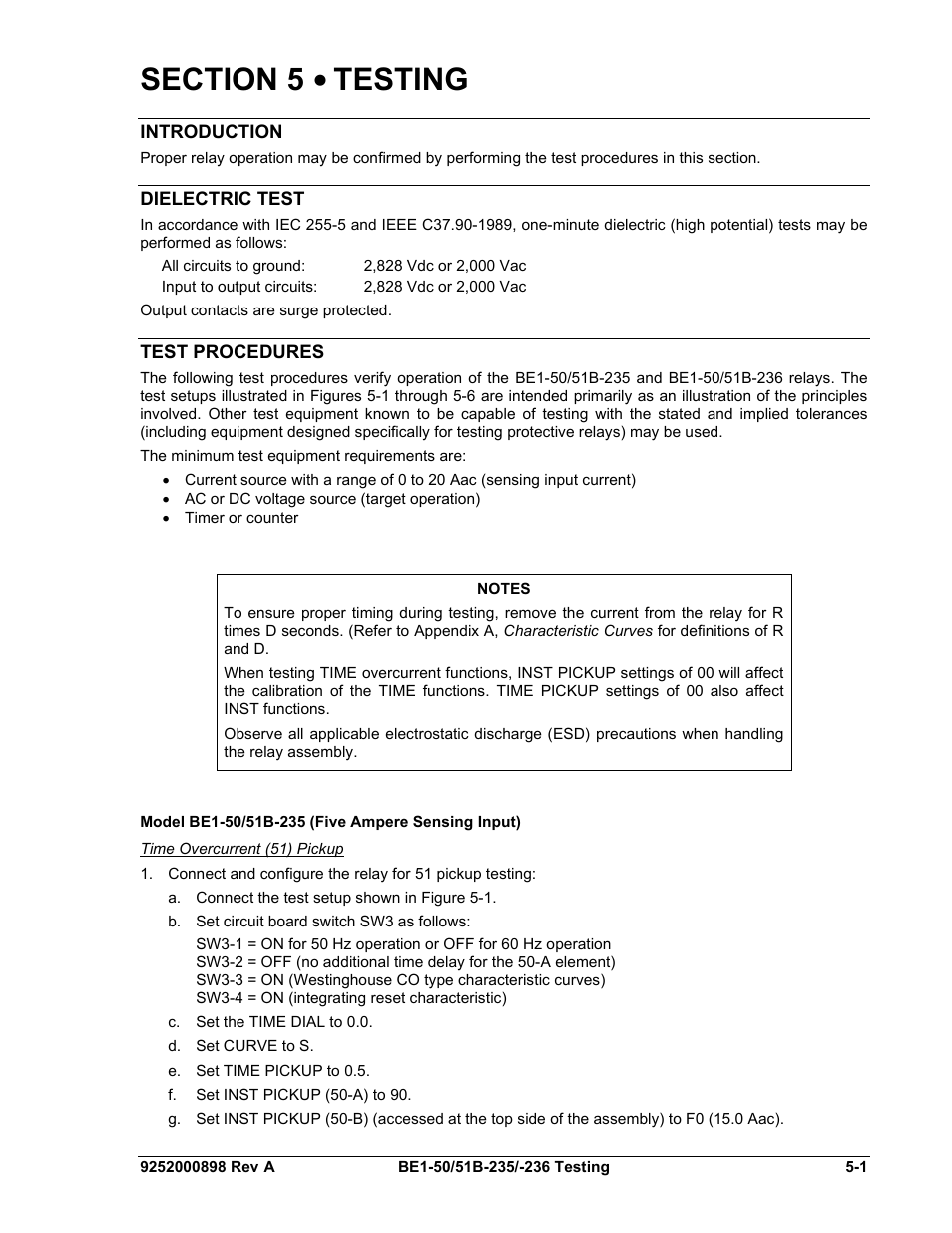 SECTION 5 • TESTING

INTRODUCTION

Proper relay operation may be confirmed by performing the test procedures in this section.

DIELECTRIC TEST

In accordance with IEC 255-5 and IEEE C37.90-1989, one-minute dielectric (high potential) tests may be performed as follows:

All circuits to ground: 2,828 Vdc or 2,000 Vac
Input to output circuits: 2,828 Vdc or 2,000 Vac

Output contacts are surge protected.

TEST PROCEDURES

The following test procedures verify operation of the BE1-50/51B-235 and BE1-50/51B-236 relays. The test setups illustrated in Figures 5-1 through 5-6 are intended primarily as an illustration of the principles involved. Other test equipment known to be capable of testing with the stated and implied tolerances (including equipment designed specifically for testing protective relays) may be used.

The minimum test equipment requirements are:

• Current source with a range of 0 to 20 Aac (sensing input current)
• AC or DC voltage source (target operation)
• Timer or counter

NOTES

To ensure proper timing during testing, remove the current from the relay for R times D seconds. (Refer to Appendix A, Characteristic Curves for definitions of R and D.

When testing TIME overcurrent functions, INST PICKUP settings of 00 will affect the calibration of the TIME functions. TIME PICKUP settings of 00 also affect INST functions.

Observe all applicable electrostatic discharge (ESD) precautions when handling the relay assembly.

Model BE1-50/51B-235 (Five Ampere Sensing Input)

Time Overcurrent (51) Pickup

1. Connect and configure the relay for 51 pickup testing:

a. Connect the test setup shown in Figure 5-1.

b. Set circuit board switch SW3 as follows:

SW3-1 = ON for 50 Hz operation or OFF for 60 Hz operation
SW3-2 = OFF (no additional time delay for the 50-A element)
SW3-3 = ON (Westinghouse CO type characteristic curves)
SW3-4 = ON (integrating reset characteristic)

c. Set the TIME DIAL to 0.0.

d. Set CURVE to S.

e. Set TIME PICKUP to 0.5.

f. Set INST PICKUP (50-A) to 90.

g. Set INST PICKUP (50-B) (accessed at the top side of the assembly) to F0 (15.0 Aac).

9252000898 Rev A BE1-50/51B-235/-236 Testing 5-1